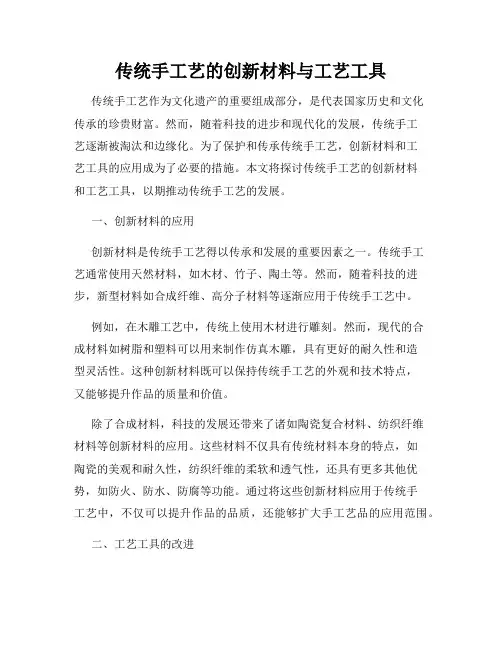 传统手工艺的创新材料与工艺工具

传统手工艺作为文化遗产的重要组成部分，是代表国家历史和文化传承的珍贵财富。然而，随着科技的进步和现代化的发展，传统手工艺逐渐被淘汰和边缘化。为了保护和传承传统手工艺，创新材料和工艺工具的应用成为了必要的措施。本文将探讨传统手工艺的创新材料和工艺工具，以期推动传统手工艺的发展。

一、创新材料的应用

创新材料是传统手工艺得以传承和发展的重要因素之一。传统手工艺通常使用天然材料，如木材、竹子、陶土等。然而，随着科技的进步，新型材料如合成纤维、高分子材料等逐渐应用于传统手工艺中。

例如，在木雕工艺中，传统上使用木材进行雕刻。然而，现代的合成材料如树脂和塑料可以用来制作仿真木雕，具有更好的耐久性和造型灵活性。这种创新材料既可以保持传统手工艺的外观和技术特点，又能够提升作品的质量和价值。

除了合成材料，科技的发展还带来了诸如陶瓷复合材料、纺织纤维材料等创新材料的应用。这些材料不仅具有传统材料本身的特点，如陶瓷的美观和耐久性，纺织纤维的柔软和透气性，还具有更多其他优势，如防火、防水、防腐等功能。通过将这些创新材料应用于传统手工艺中，不仅可以提升作品的品质，还能够扩大手工艺品的应用范围。

二、工艺工具的改进